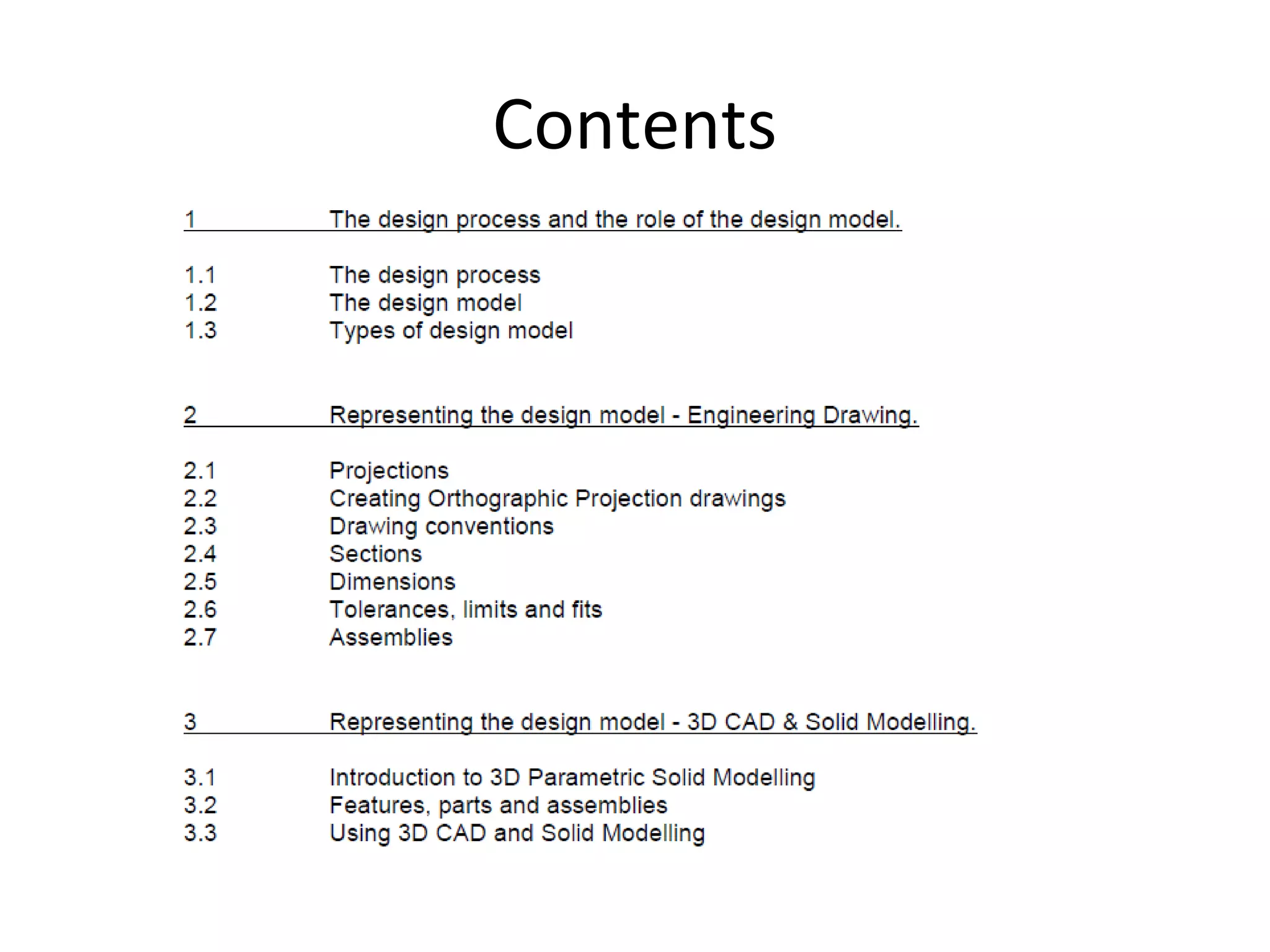 Contents

1 The design process and the role of the design model.

1.1 The design process
1.2 The design model
1.3 Types of design model

2 Representing the design model - Engineering Drawing.

2.1 Projections
2.2 Creating Orthographic Projection drawings
2.3 Drawing conventions
2.4 Sections
2.5 Dimensions
2.6 Tolerances, limits and fits
2.7 Assemblies

3 Representing the design model - 3D CAD & Solid Modelling.

3.1 Introduction to 3D Parametric Solid Modelling
3.2 Features, parts and assemblies
3.3 Using 3D CAD and Solid Modelling